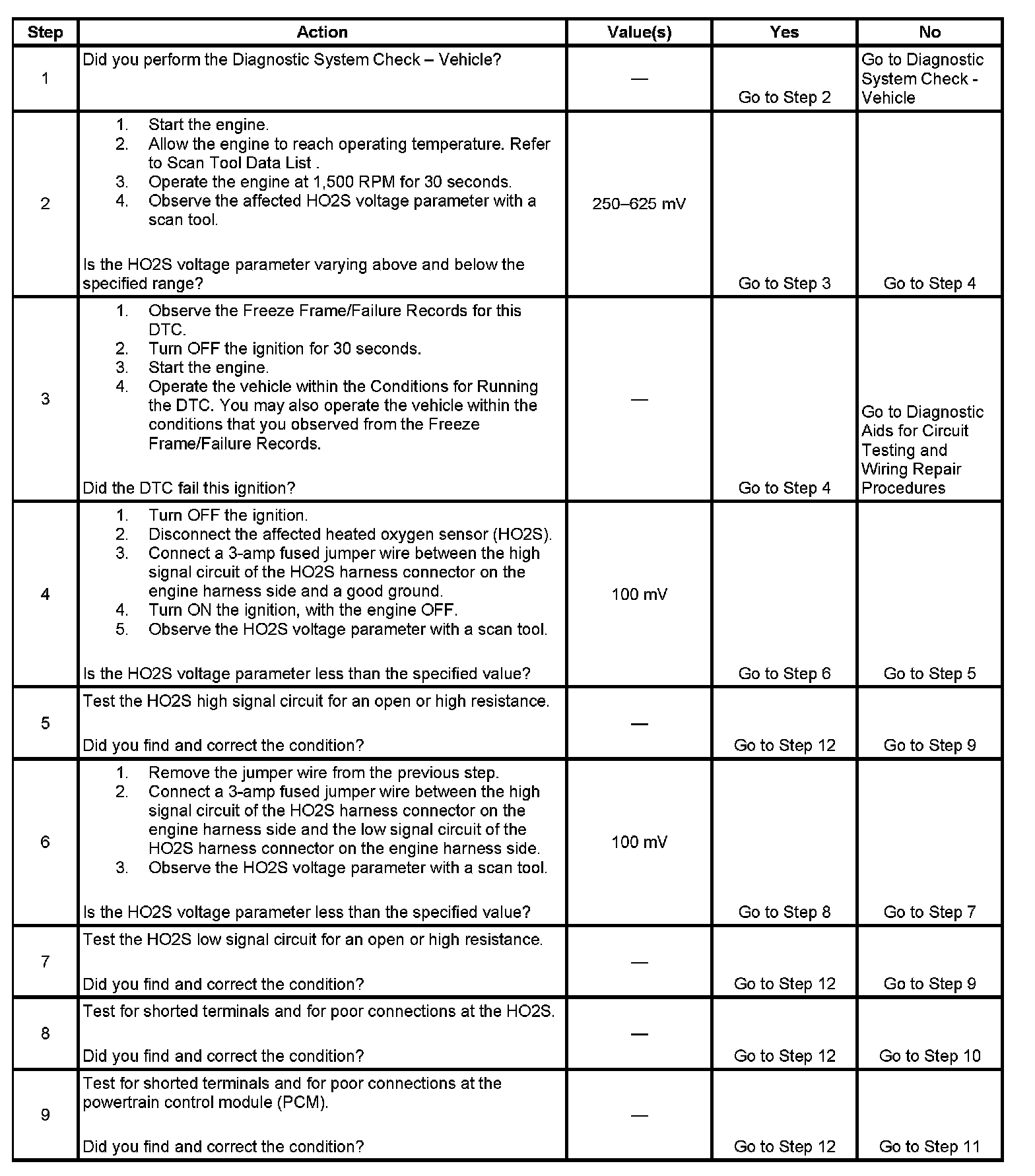 | Step | Action | Value(s) | Yes | No |
|---|---|---|---|---|
| 1 | Did you perform the Diagnostic System Check – Vehicle? | — | Go to Step 2 | Go to Diagnostic System Check - Vehicle |
| 2 | 1. Start the engine. 2. Allow the engine to reach operating temperature. Refer to Scan Tool Data List . 3. Operate the engine at 1,500 RPM for 30 seconds. 4. Observe the affected HO2S voltage parameter with a scan tool. Is the HO2S voltage parameter varying above and below the specified range? | 250–625 mV | Go to Step 3 | Go to Step 4 |
| 3 | 1. Observe the Freeze Frame/Failure Records for this DTC. 2. Turn OFF the ignition for 30 seconds. 3. Start the engine. 4. Operate the vehicle within the Conditions for Running the DTC. You may also operate the vehicle within the conditions that you observed from the Freeze Frame/Failure Records. Did the DTC fail this ignition? | — | Go to Step 4 | Go to Diagnostic Aids for Circuit Testing and Wiring Repair Procedures |
| 4 | 1. Turn OFF the ignition. 2. Disconnect the affected heated oxygen sensor (HO2S). 3. Connect a 3-amp fused jumper wire between the high signal circuit of the HO2S harness connector on the engine harness side and a good ground. 4. Turn ON the ignition, with the engine OFF. 5. Observe the HO2S voltage parameter with a scan tool. Is the HO2S voltage parameter less than the specified value? | 100 mV | Go to Step 6 | Go to Step 5 |
| 5 | Test the HO2S high signal circuit for an open or high resistance. Did you find and correct the condition? | — | Go to Step 12 | Go to Step 9 |
| 6 | 1. Remove the jumper wire from the previous step. 2. Connect a 3-amp fused jumper wire between the high signal circuit of the HO2S harness connector on the engine harness side and the low signal circuit of the HO2S harness connector on the engine harness side. 3. Observe the HO2S voltage parameter with a scan tool. Is the HO2S voltage parameter less than the specified value? | 100 mV | Go to Step 8 | Go to Step 7 |
| 7 | Test the HO2S low signal circuit for an open or high resistance. Did you find and correct the condition? | — | Go to Step 12 | Go to Step 9 |
| 8 | Test for shorted terminals and for poor connections at the HO2S. Did you find and correct the condition? | — | Go to Step 12 | Go to Step 10 |
| 9 | Test for shorted terminals and for poor connections at the powertrain control module (PCM). Did you find and correct the condition? | — | Go to Step 12 | Go to Step 11 |